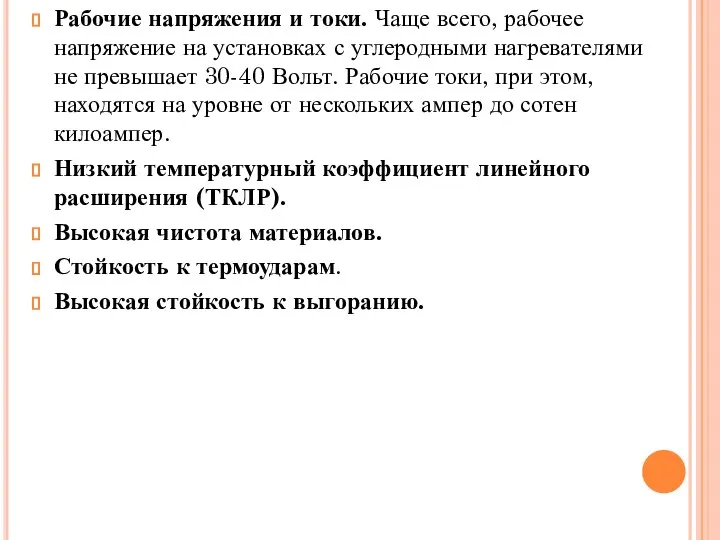 Рабочие напряжения и токи. Чаще всего, рабочее напряжение на установках с углеродными нагревателями не превышает 30-40 Вольт. Рабочие токи, при этом, находятся на уровне от нескольких ампер до сотен килоампер.

Низкий температурный коэффициент линейного расширения (ТКЛР).

Высокая чистота материалов.

Стойкость к термоударам.

Высокая стойкость к выгоранию.